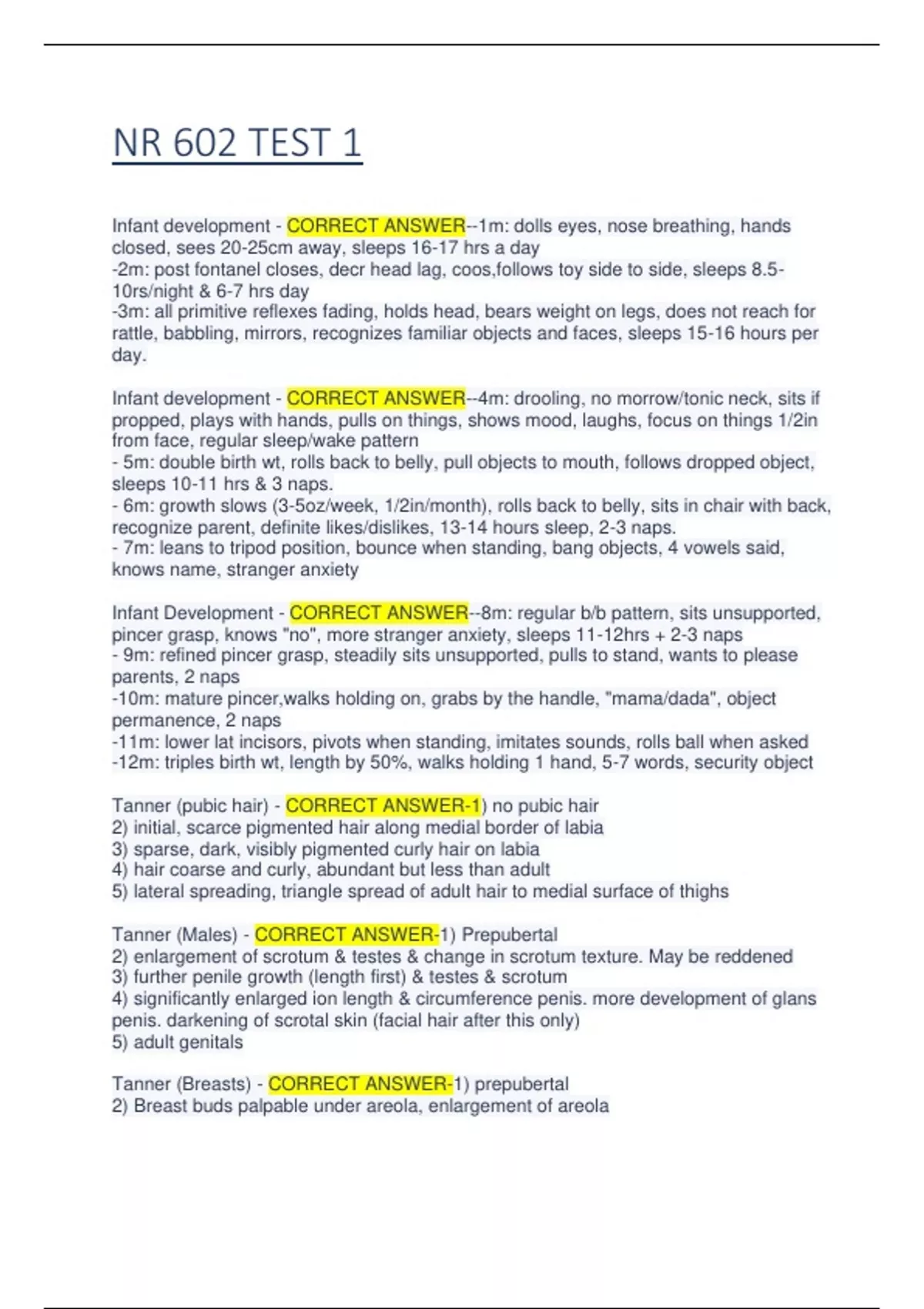 NR 602 TEST 1

Infant development - CORRECT ANSWER--1m: dolls eyes, nose breathing, hands closed, sees 20-25cm away, sleeps 16-17 hrs a day
-2m: post fontanel closes, decr head lag, coos,follows toy side to side, sleeps 8.5-10rs/night & 6-7 hrs day
-3m: all primitive reflexes fading, holds head, bears weight on legs, does not reach for rattle, babbling, mirrors, recognizes familiar objects and faces, sleeps 15-16 hours per day.

Infant development - CORRECT ANSWER--4m: drooling, no morrow/tonic neck, sits if propped, plays with hands, pulls on things, shows mood, laughs, focus on things 1/2in from face, regular sleep/wake pattern
- 5m: double birth wt, rolls back to belly, pull objects to mouth, follows dropped object, sleeps 10-11 hrs & 3 naps.
- 6m: growth slows (3-5oz/week, 1/2in/month), rolls back to belly, sits in chair with back, recognize parent, definite likes/dislikes, 13-14 hours sleep, 2-3 naps.
- 7m: leans to tripod position, bounce when standing, bang objects, 4 vowels said, knows name, stranger anxiety

Infant Development - CORRECT ANSWER--8m: regular b/b pattern, sits unsupported, pincer grasp, knows "no", more stranger anxiety, sleeps 11-12hrs + 2-3 naps
- 9m: refined pincer grasp, steadily sits unsupported, pulls to stand, wants to please parents, 2 naps
-10m: mature pincer,walks holding on, grabs by the handle, "mama/dada", object permanence, 2 naps
-11m: lower lat incisors, pivots when standing, imitates sounds, rolls ball when asked
-12m: triples birth wt, length by 50%, walks holding 1 hand, 5-7 words, security object

Tanner (pubic hair) - CORRECT ANSWER-1) no pubic hair
2) initial, scarce pigmented hair along medial border of labia
3) sparse, dark, visibly pigmented curly hair on labia
4) hair coarse and curly, abundant but less than adult
5) lateral spreading, triangle spread of adult hair to medial surface of thighs

Tanner (Males) - CORRECT ANSWER-1) Prepubertal
2) enlargement of scrotum & testes & change in scrotum texture. May be reddened
3) further penile growth (length first) & testes & scrotum
4) significantly enlarged ion length & circumference penis. more development of glans penis. darkening of scrotal skin (facial hair after this only)
5) adult genitals

Tanner (Breasts) - CORRECT ANSWER-1) prepubertal
2) Breast buds palpable under areola, enlargement of areola